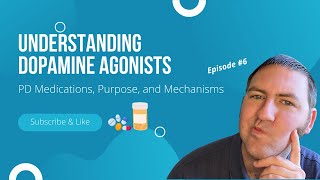 UNDERSTANDING DOPAMINE AGONISTS

Episode #6

PD Medications, Purpose, and Mechanisms

Subscribe & Like